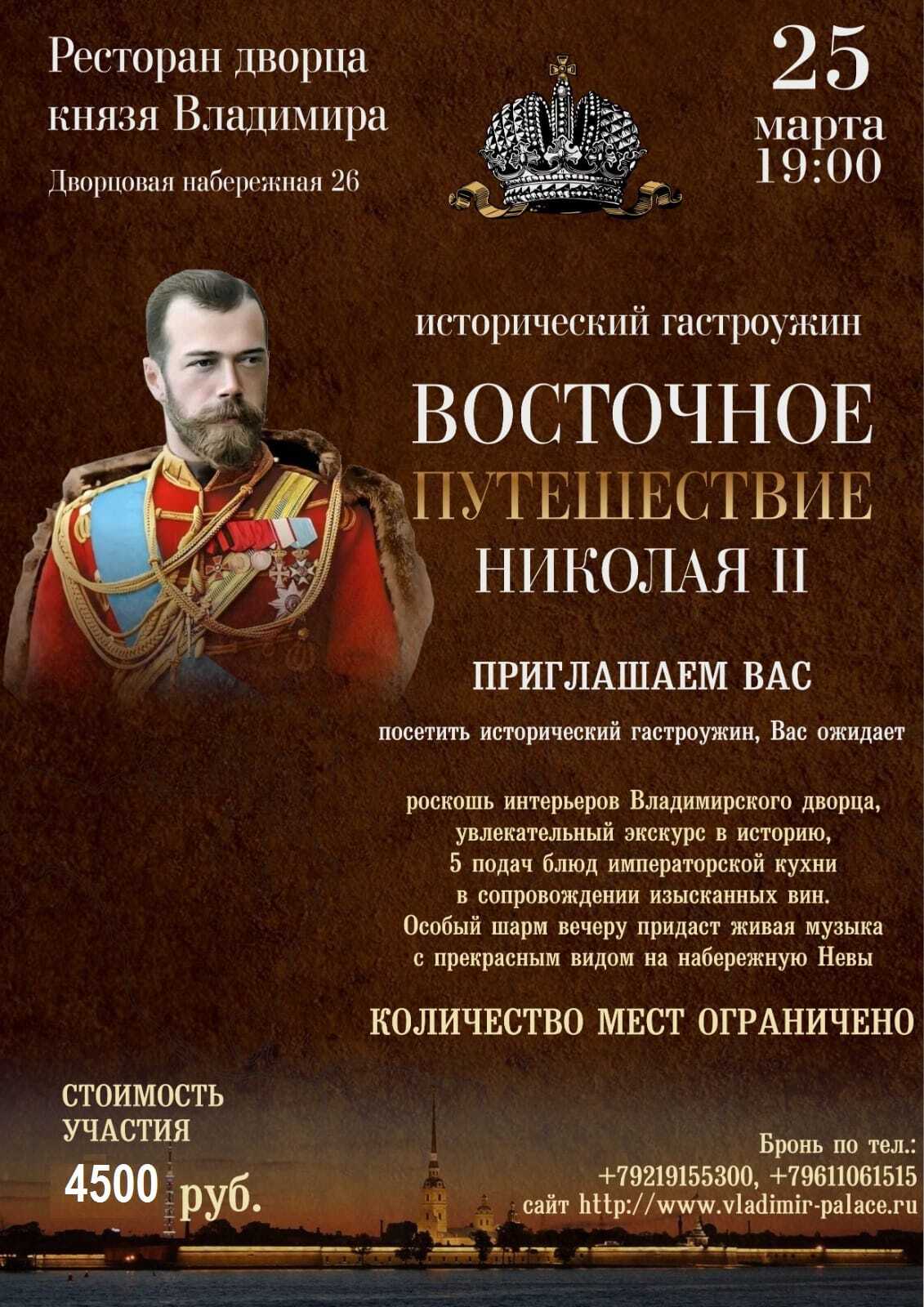 Ресторан дворца князя Владимира

Дворцовая набережная 26

25
марта
19:00

исторический гастроужин

ВОСТОЧНОЕ
ПУТЕШЕСТВИЕ
НИКОЛАЯ II

ПРИГЛАШАЕМ ВАС

посетить исторический гастроужин, Вас ожидает

роскошь интерьеров Владимирского дворца, увлекательный экскурс в историю, 5 подач блюд императорской кухни в сопровождении изысканных вин. Особый шарм вечеру придаст живая музыка с прекрасным видом на набережную Невы

КОЛИЧЕСТВО МЕСТ ОГРАНИЧЕНО

СТОИМОСТЬ УЧАСТИЯ
4500 руб.

Бронь по тел.:
+79219155300, +79611061515
сайт http://www.vladimir-palace.ru